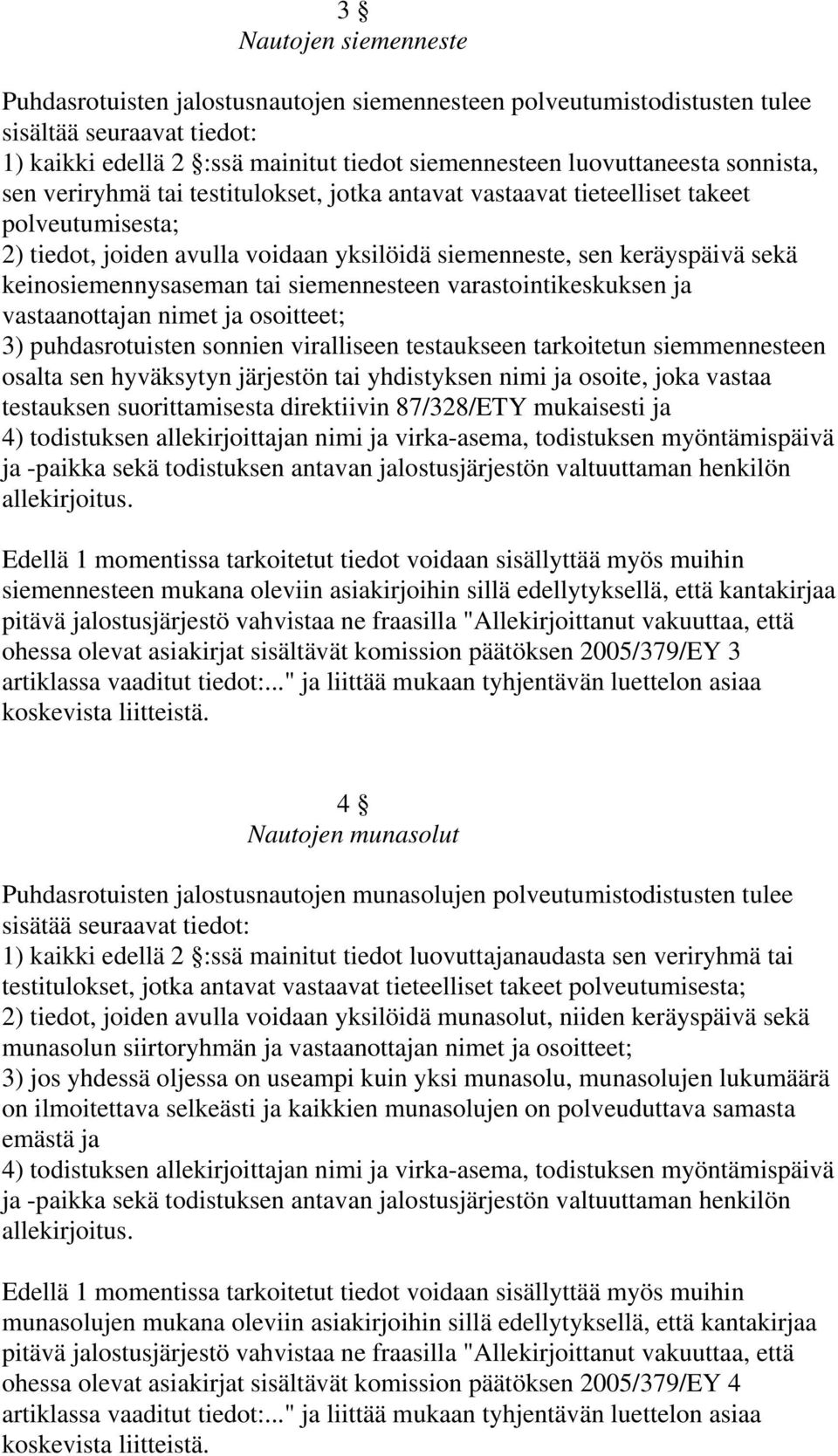 3 §
Nautojen siemenneste

Puhdasrotuisten jalostusnautojen siemennesteen polveutumistodistusten tulee sisältää seuraavat tiedot:
1) kaikki edellä 2 §:ssä mainitut tiedot siemennesteen luovuttaneesta sonnista, sen veriryhmä tai testitulokset, jotka antavat vastaavat tieteelliset takeet polveutumisesta;
2) tiedot, joiden avulla voidaan yksilöidä siemenneste, sen keräyspäivä sekä keinosiemennysaseman tai siemennesteen varastointikeskuksen ja vastaanottajan nimet ja osoitteet;
3) puhdasrotuisten sonnien viralliseen testaukseen tarkoitetun siemmennesteen osalta sen hyväksytyn järjestön tai yhdistyksen nimi ja osoite, joka vastaa testauksen suorittamisesta direktiivin 87/328/ETY mukaisesti ja
4) todistuksen allekirjoittajan nimi ja virka-asema, todistuksen myöntämispäivä ja -paikka sekä todistuksen antavan jalostusjärjestön valtuuttaman henkilön allekirjoitus.

Edellä 1 momentissa tarkoitetut tiedot voidaan sisällyttää myös muihin siemennesteen mukana oleviin asiakirjoihin sillä edellytyksellä, että kantakirjaa pitävä jalostusjärjestö vahvistaa ne fraasilla "Allekirjoittanut vakuuttaa, että ohessa olevat asiakirjat sisältävät komission päätöksen 2005/379/EY 3 artiklassa vaaditut tiedot:..." ja liittää mukaan tyhjentävän luettelon asiaa koskevista liitteistä.

4 §
Nautojen munasolut

Puhdasrotuisten jalostusnautojen munasolujen polveutumistodistusten tulee sisätää seuraavat tiedot:
1) kaikki edellä 2 §:ssä mainitut tiedot luovuttajanaudasta sen veriryhmä tai testitulokset, jotka antavat vastaavat tieteelliset takeet polveutumisesta;
2) tiedot, joiden avulla voidaan yksilöidä munasolut, niiden keräyspäivä sekä munasolun siirtoryhmän ja vastaanottajan nimet ja osoitteet;
3) jos yhdessä oljessa on useampi kuin yksi munasolu, munasolujen lukumäärä on ilmoitettava selkeästi ja kaikkien munasolujen on polveuduttava samasta emästä ja
4) todistuksen allekirjoittajan nimi ja virka-asema, todistuksen myöntämispäivä ja -paikka sekä todistuksen antavan jalostusjärjestön valtuuttaman henkilön allekirjoitus.

Edellä 1 momentissa tarkoitetut tiedot voidaan sisällyttää myös muihin munasolujen mukana oleviin asiakirjoihin sillä edellytyksellä, että kantakirjaa pitävä jalostusjärjestö vahvistaa ne fraasilla "Allekirjoittanut vakuuttaa, että ohessa olevat asiakirjat sisältävät komission päätöksen 2005/379/EY 4 artiklassa vaaditut tiedot:..." ja liittää mukaan tyhjentävän luettelon asiaa koskevista liitteistä.